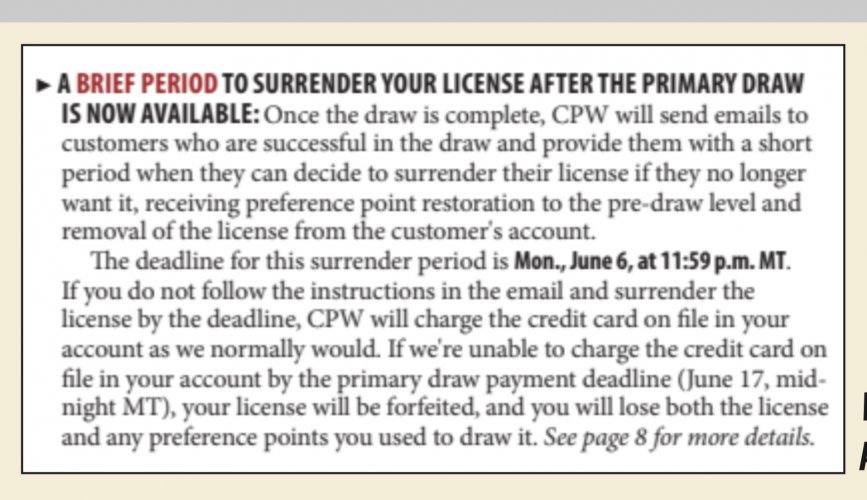 ► A BRIEF PERIOD TO SURRENDER YOUR LICENSE AFTER THE PRIMARY DRAW IS NOW AVAILABLE: Once the draw is complete, CPW will send emails to customers who are successful in the draw and provide them with a short period when they can decide to surrender their license if they no longer want it, receiving preference point restoration to the pre-draw level and removal of the license from the customer's account.

The deadline for this surrender period is Mon., June 6, at 11:59 p.m. MT. If you do not follow the instructions in the email and surrender the license by the deadline, CPW will charge the credit card on file in your account as we normally would. If we're unable to charge the credit card on file in your account by the primary draw payment deadline (June 17, midnight MT), your license will be forfeited, and you will lose both the license and any preference points you used to draw it. See page 8 for more details.